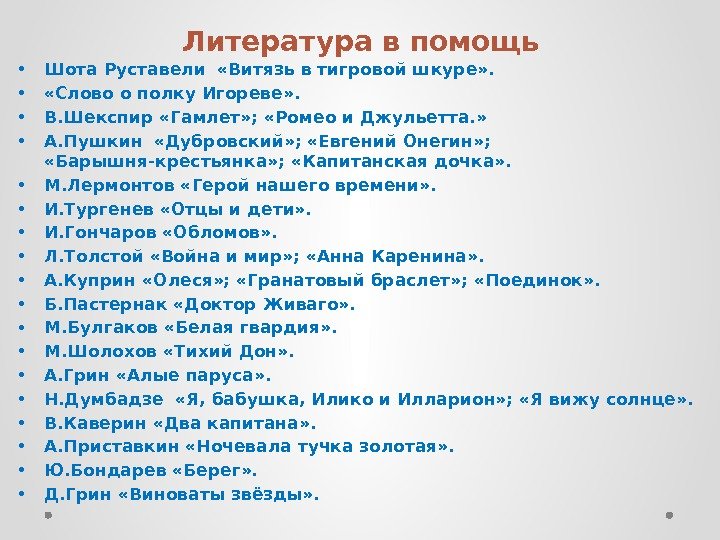 Литература в помощь

• Шота Руставели «Витязь в тигровой шкуре».
• «Слово о полку Игореве».
• В.Шекспир «Гамлет»; «Ромео и Джульетта.»
• А.Пушкин «Дубровский»; «Евгений Онегин»; «Барышня-крестьянка»; «Капитанская дочка».
• М.Лермонтов «Герой нашего времени».
• И.Тургенев «Отцы и дети».
• И.Гончаров «Обломов».
• Л.Толстой «Война и мир»; «Анна Каренина».
• А.Куприн «Олеся»; «Гранатовый браслет»; «Поединок».
• Б.Пастернак «Доктор Живаго».
• М.Булгаков «Белая гвардия».
• М.Шолохов «Тихий Дон».
• А.Грин «Алые паруса».
• Н.Думбадзе «Я, бабушка, Илико и Илларион»; «Я вижу солнце».
• В.Каверин «Два капитана».
• А.Приставкин «Ночевала тучка золотая».
• Ю.Бондарев «Берег».
• Д.Грин «Виноваты звёзды».